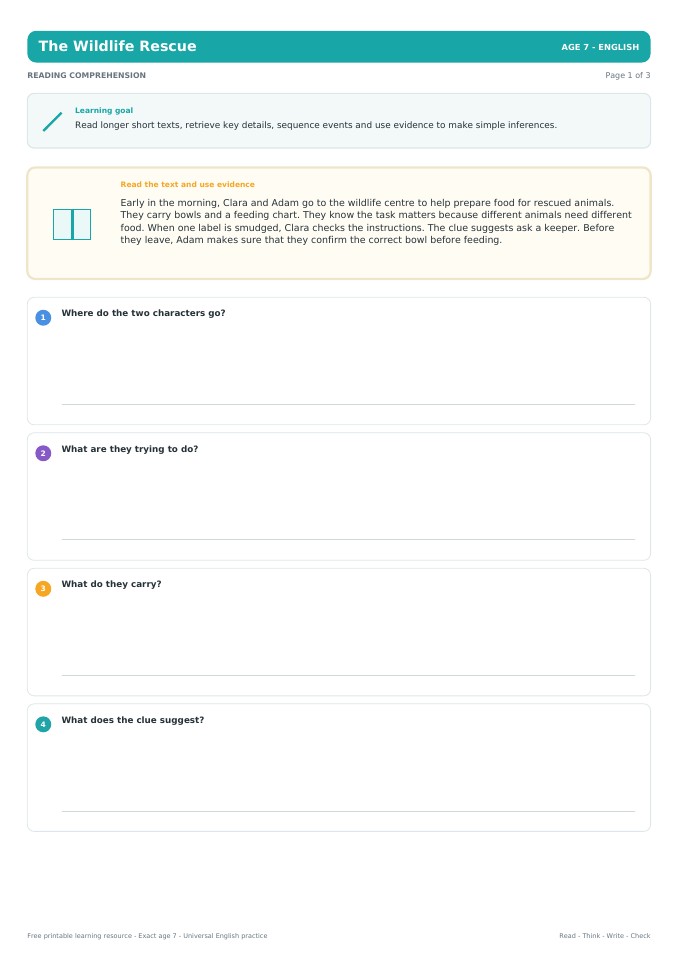 The Wildlife Rescue

AGE 7 - ENGLISH

READING COMPREHENSION

Page 1 of 3

Learning goal

Read longer short texts, retrieve key details, sequence events and use evidence to make simple inferences.

Read the text and use evidence

Early in the morning, Clara and Adam go to the wildlife centre to help prepare food for rescued animals. They carry bowls and a feeding chart. They know the task matters because different animals need different food. When one label is smudged, Clara checks the instructions. The clue suggests ask a keeper. Before they leave, Adam makes sure that they confirm the correct bowl before feeding.

1 Where do the two characters go?

2 What are they trying to do?

3 What do they carry?

4 What does the clue suggest?

Free printable learning resource - Exact age 7 - Universal English practice

Read - Think - Write - Check